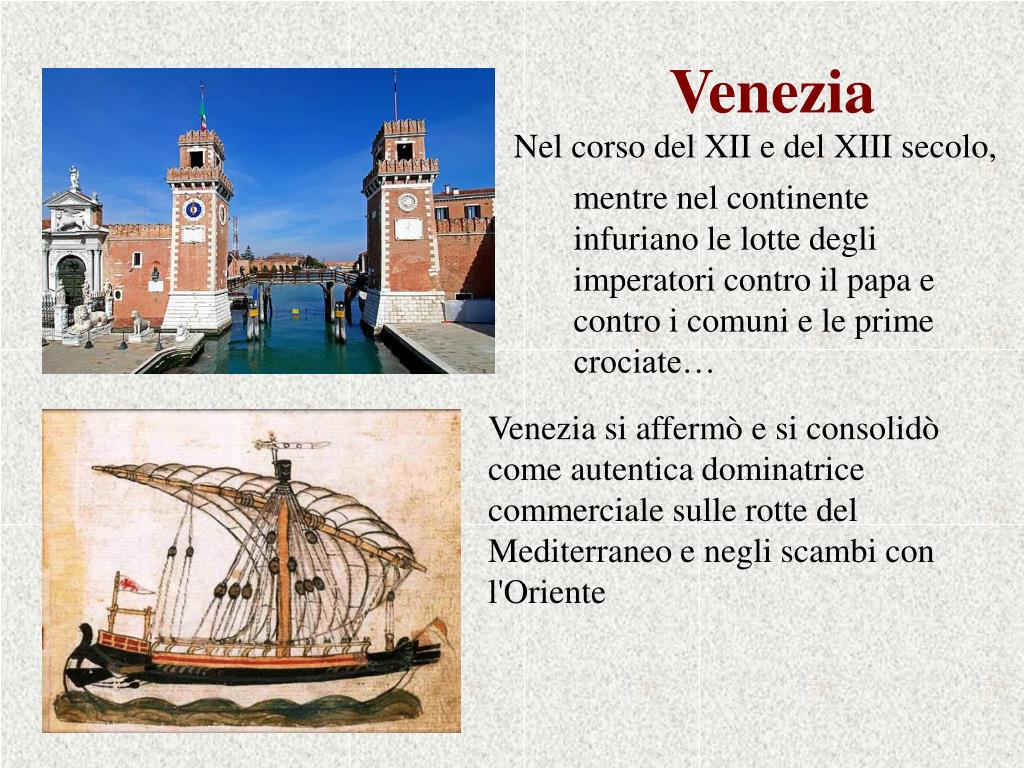 Venezia

Nel corso del XII e del XIII secolo,

mentre nel continente infuriano le lotte degli imperatori contro il papa e contro i comuni e le prime crociate…

Venezia si affermò e si consolidò come autentica dominatrice commerciale sulle rotte del Mediterraneo e negli scambi con l'Oriente